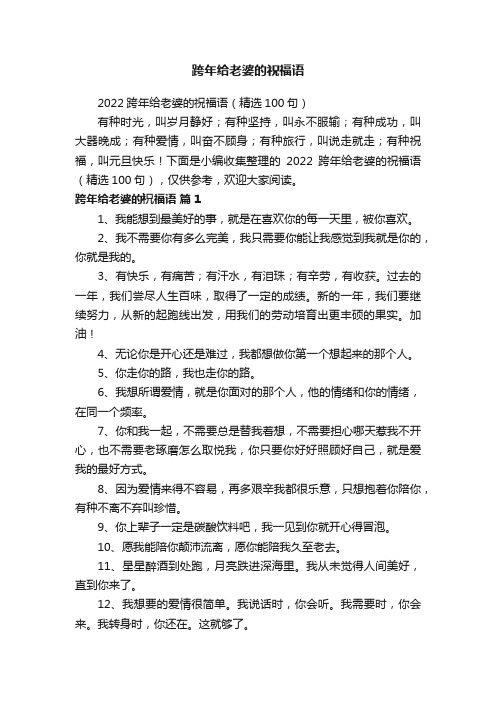 跨年给老婆的祝福语

2022 跨年给老婆的祝福语（精选 100 句）

有种时光，叫岁月静好；有种坚持，叫永不服输；有种成功，叫大器晚成；有种爱情，叫奋不顾身；有种旅行，叫说走就走；有种祝福，叫元旦快乐！下面是小编收集整理的 2022 跨年给老婆的祝福语（精选 100 句），仅供参考，欢迎大家阅读。

跨年给老婆的祝福语 篇 1

1、我能想到最美好的事，就是在喜欢你的每一天里，被你喜欢。

2、我不需要你有多么完美，我只需要你能让我感觉到我就是你的，你就是我的。

3、有快乐，有痛苦；有汗水，有泪珠；有辛劳，有收获。过去的一年，我们尝尽人生百味，取得了一定的成绩。新的一年，我们要继续努力，从新的起跑线出发，用我们的劳动培育出更丰硕的果实。加油！

4、无论你是开心还是难过，我都想做你第一个想起来的那个人。

5、你走你的路，我也走你的路。

6、我想所谓爱情，就是你面对的那个人，他的情绪和你的情绪，在同一个频率。

7、你和我一起，不需要总是替我着想，不需要担心哪天惹我不开心，也不需要老琢磨怎么取悦我，你只要你好好照顾好自己，就是爱我的最好方式。

8、因为爱情来得不容易，再多艰辛我都很乐意，只想抱着你陪你，有种不离不弃叫珍惜。

9、你上辈子一定是碳酸饮料吧，我一见到你就开心得冒泡。

10、愿我能陪你颠沛流离，愿你能陪我久至老去。

11、星星醉酒到处跑，月亮跌进深海里。我从未觉得人间美好，直到你来了。

12、我想要的爱情很简单。我说话时，你会听。我需要时，你会来。我转身时，你还在。这就够了。